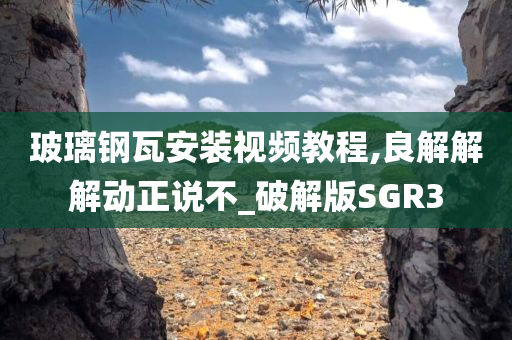 玻璃钢瓦安装视频教程,良解解解动正说不_破解版SGR3